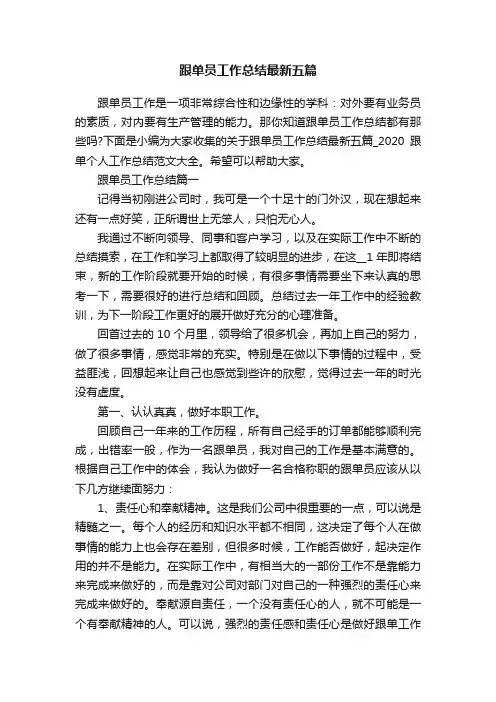 跟单员工作总结最新五篇

跟单员工作是一项非常综合性和边缘性的学科：对外要有业务员的素质，对内要有生产管理的能力。那你知道跟单员工作总结都有那些吗?下面是小编为大家收集的关于跟单员工作总结最新五篇_2020 跟单个人工作总结范文大全。希望可以帮助大家。

跟单员工作总结篇一

记得当初刚进公司时，我可是一个十足十的门外汉，现在想起来还有一点好笑，正所谓世上无笨人，只怕无心人。

我通过不断向领导、同事和客户学习，以及在实际工作中不断的总结摸索，在工作和学习上都取得了较明显的进步，在这__1 年即将结束，新的工作阶段就要开始的时候，有很多事情需要坐下来认真的思考一下，需要很好的进行总结和回顾。总结过去一年工作中的经验教训，为下一阶段工作更好的展开做好充分的心理准备。

回首过去的 10 个月里，领导给了很多机会，再加上自己的努力，做了很多事情，感觉非常的充实。特别是在做以下事情的过程中，受益匪浅，回想起来让自己也感觉到些许的欣慰，觉得过去一年的时光没有虚度。

第一、认认真真，做好本职工作。

回顾自己一年来的工作历程，所有自己经手的订单都能够顺利完成，出错率一般，作为一名跟单员，我对自己的工作是基本满意的。根据自己工作中的体会，我认为做好一名合格称职的跟单员应该从以下几方继续面努力：

1、责任心和奉献精神。这是我们公司中很重要的一点，可以说是精髓之一。每个人的经历和知识水平都不相同，这决定了每个人在做事情的能力上也会存在差别，但很多时候，工作能否做好，起决定作用的并不是能力。在实际工作中，有相当大的一部份工作不是靠能力来完成来做好的，而是靠对公司对部门对自己的一种强烈的责任心来完成来做好的。奉献源自责任，一个没有责任心的人，就不可能是一个有奉献精神的人。可以说，强烈的责任感和责任心是做好跟单工作